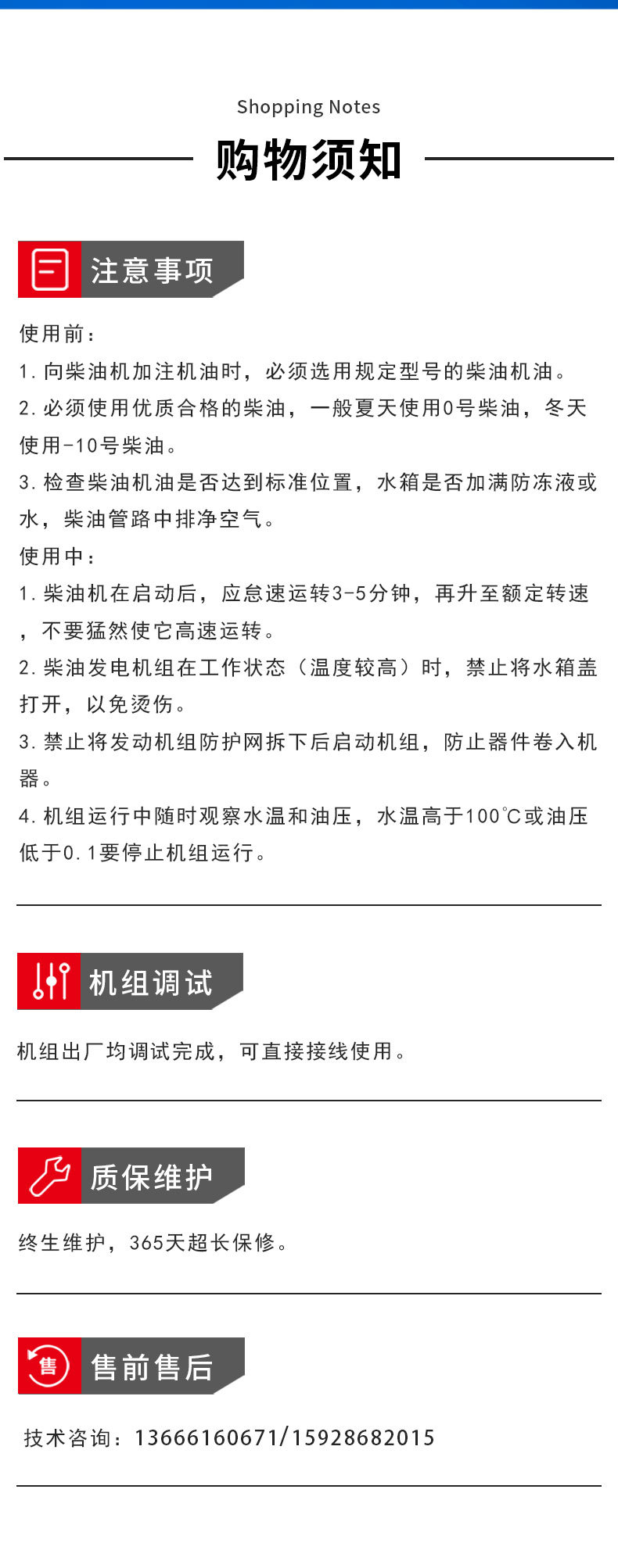 Shopping Notes

购物须知

注意事项

使用前：
1. 向柴油机加注机油时，必须选用规定型号的柴油机油。
2. 必须使用优质合格的柴油，一般夏天使用0号柴油，冬天使用-10号柴油。
3. 检查柴油机油是否达到标准位置，水箱是否加满防冻液或水，柴油管路中排净空气。
使用中：
1. 柴油机在启动后，应怠速运转3-5分钟，再升至额定转速，不要猛然使它高速运转。
2. 柴油发电机组在工作状态（温度较高）时，禁止将水箱盖打开，以免烫伤。
3. 禁止将发动机组防护网拆下后启动机组，防止器件卷入机器。
4. 机组运行中随时观察水温和油压，水温高于100℃或油压低于0.1要停止机组运行。

机组调试

机组出厂均调试完成，可直接接线使用。

质保维护

终生维护，365天超长保修。

售

售前售后

技术咨询：13666160671/15928682015